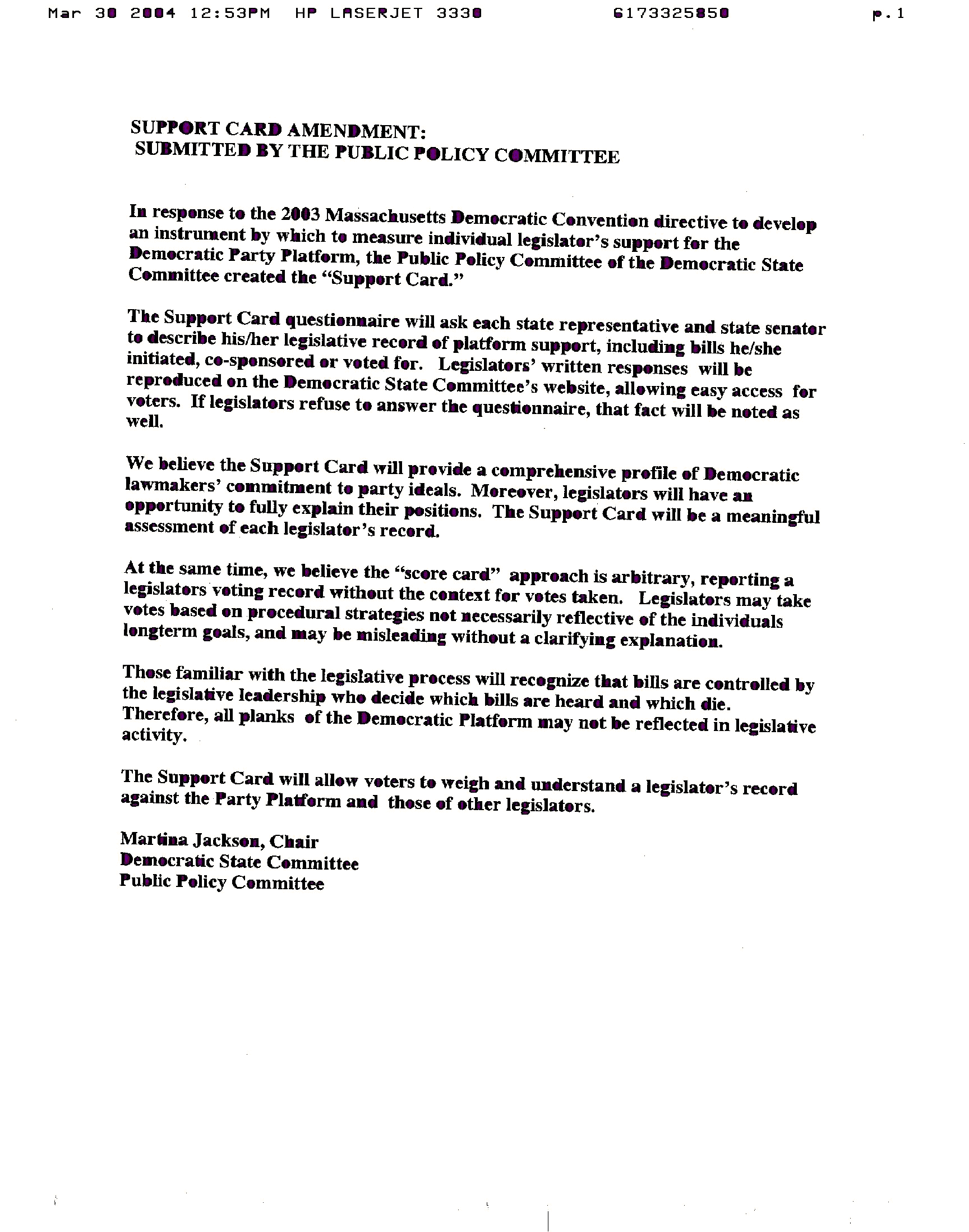 Mar 30 2004 12:53PM HP LASERJET 3330 6173325850 p.1

SUPPORT CARD AMENDMENT:
SUBMITTED BY THE PUBLIC POLICY COMMITTEE

In response to the 2003 Massachusetts Democratic Convention directive to develop an instrument by which to measure individual legislator's support for the Democratic Party Platform, the Public Policy Committee of the Democratic State Committee created the "Support Card."

The Support Card questionnaire will ask each state representative and state senator to describe his/her legislative record of platform support, including bills he/she initiated, co-sponsored or voted for. Legislators' written responses will be reproduced on the Democratic State Committee's website, allowing easy access for voters. If legislators refuse to answer the questionnaire, that fact will be noted as well.

We believe the Support Card will provide a comprehensive profile of Democratic lawmakers' commitment to party ideals. Moreover, legislators will have an opportunity to fully explain their positions. The Support Card will be a meaningful assessment of each legislator's record.

At the same time, we believe the "score card" approach is arbitrary, reporting a legislators voting record without the context for votes taken. Legislators may take votes based on procedural strategies not necessarily reflective of the individuals longterm goals, and may be misleading without a clarifying explanation.

Those familiar with the legislative process will recognize that bills are controlled by the legislative leadership who decide which bills are heard and which die. Therefore, all planks of the Democratic Platform may not be reflected in legislative activity.

The Support Card will allow voters to weigh and understand a legislator's record against the Party Platform and those of other legislators.

Martina Jackson, Chair
Democratic State Committee
Public Policy Committee